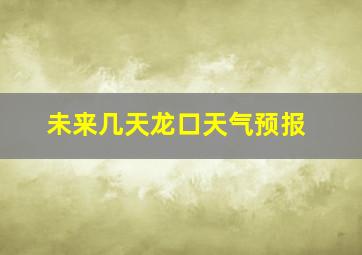 未来几天龙口天气预报